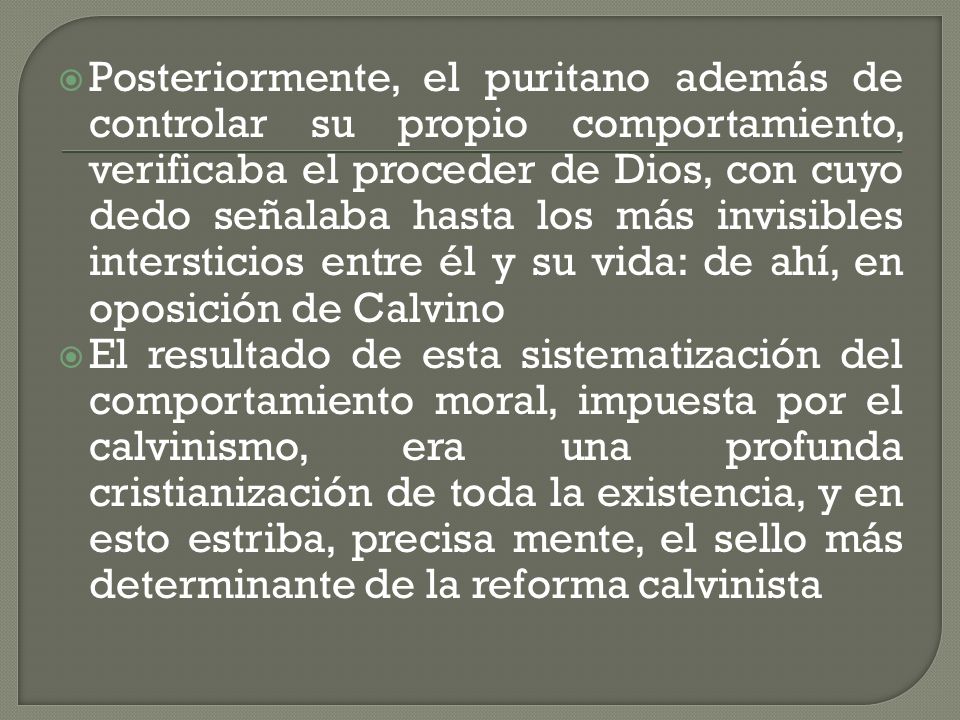 Posteriormente, el puritano además de controlar su propio comportamiento, verificaba el proceder de Dios, con cuyo dedo señalaba hasta los más invisibles intersticios entre él y su vida: de ahí, en oposición de Calvino

El resultado de esta sistematización del comportamiento moral, impuesta por el calvinismo, era una profunda cristianización de toda la existencia, y en esto estriba, precisa mente, el sello más determinante de la reforma calvinista